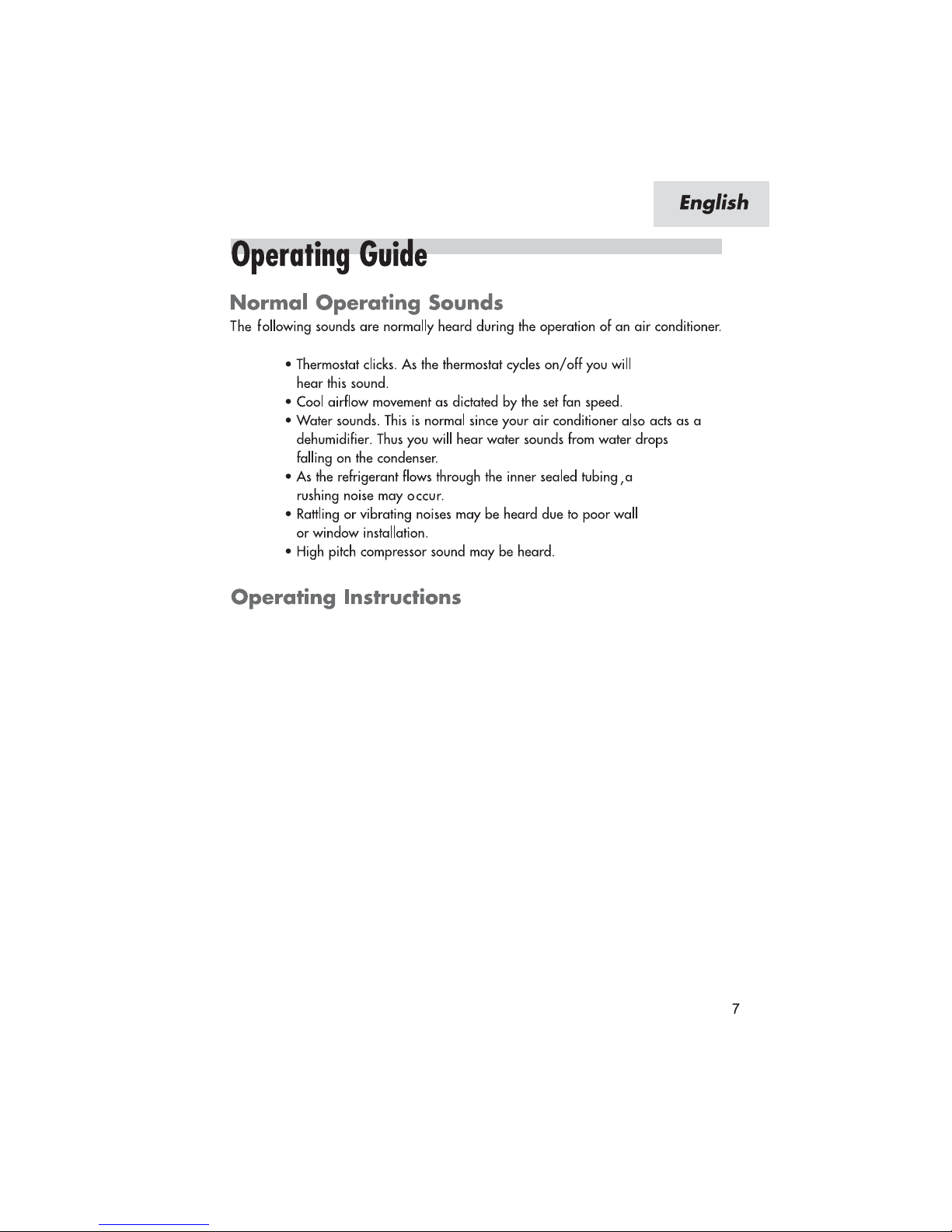 English

Operating Guide

Normal Operating Sounds

The following sounds are normally heard during the operation of an air conditioner.

• Thermostat clicks. As the thermostat cycles on/off you will hear this sound.
• Cool airflow movement as dictated by the set fan speed.
• Water sounds. This is normal since your air conditioner also acts as a dehumidifier. Thus you will hear water sounds from water drops falling on the condenser.
• As the refrigerant flows through the inner sealed tubing ,a rushing noise may occur.
• Rattling or vibrating noises may be heard due to poor wall or window installation.
• High pitch compressor sound may be heard.

Operating Instructions

7